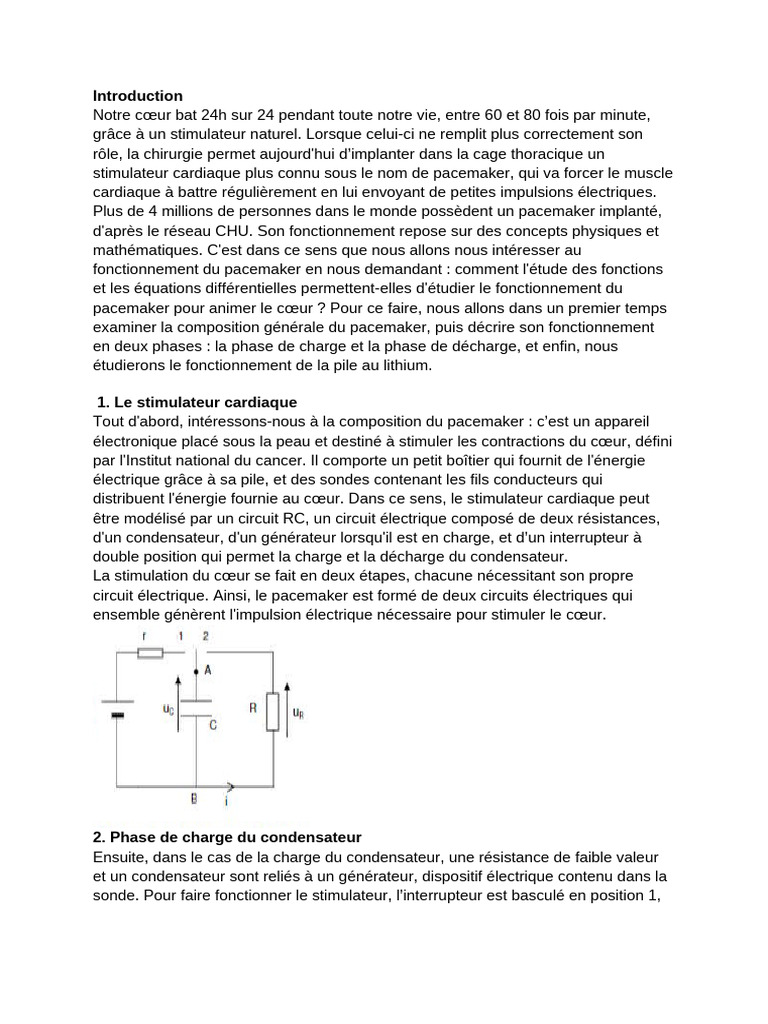 **Introduction**
Notre cœur bat 24h sur 24 pendant toute notre vie, entre 60 et 80 fois par minute, grâce à un stimulateur naturel. Lorsque celui-ci ne remplit plus correctement son rôle, la chirurgie permet aujourd'hui d'implanter dans la cage thoracique un stimulateur cardiaque plus connu sous le nom de pacemaker, qui va forcer le muscle cardiaque à battre régulièrement en lui envoyant de petites impulsions électriques. Plus de 4 millions de personnes dans le monde possèdent un pacemaker implanté, d'après le réseau CHU. Son fonctionnement repose sur des concepts physiques et mathématiques. C'est dans ce sens que nous allons nous intéresser au fonctionnement du pacemaker en nous demandant : comment l'étude des fonctions et les équations différentielles permettent-elles d'étudier le fonctionnement du pacemaker pour animer le cœur ? Pour ce faire, nous allons dans un premier temps examiner la composition générale du pacemaker, puis décrire son fonctionnement en deux phases : la phase de charge et la phase de décharge, et enfin, nous étudierons le fonctionnement de la pile au lithium.

**1. Le stimulateur cardiaque**
Tout d'abord, intéressons-nous à la composition du pacemaker : c'est un appareil électronique placé sous la peau et destiné à stimuler les contractions du cœur, défini par l'Institut national du cancer. Il comporte un petit boîtier qui fournit de l'énergie électrique grâce à sa pile, et des sondes contenant les fils conducteurs qui distribuent l'énergie fournie au cœur. Dans ce sens, le stimulateur cardiaque peut être modélisé par un circuit RC, un circuit électrique composé de deux résistances, d'un condensateur, d'un générateur lorsqu'il est en charge, et d'un interrupteur à double position qui permet la charge et la décharge du condensateur.
La stimulation du cœur se fait en deux étapes, chacune nécessitant son propre circuit électrique. Ainsi, le pacemaker est formé de deux circuits électriques qui ensemble génèrent l'impulsion électrique nécessaire pour stimuler le cœur.

r 1 2
A
$u_C$
C
R
$u_R$
B
i

**2. Phase de charge du condensateur**
Ensuite, dans le cas de la charge du condensateur, une résistance de faible valeur et un condensateur sont reliés à un générateur, dispositif électrique contenu dans la sonde. Pour faire fonctionner le stimulateur, l'interrupteur est basculé en position 1,